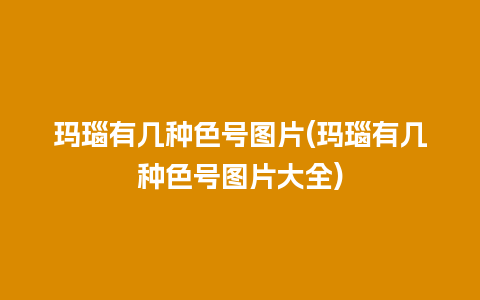 玛瑙有几种色号图片(玛瑙有几种色号图片大全)